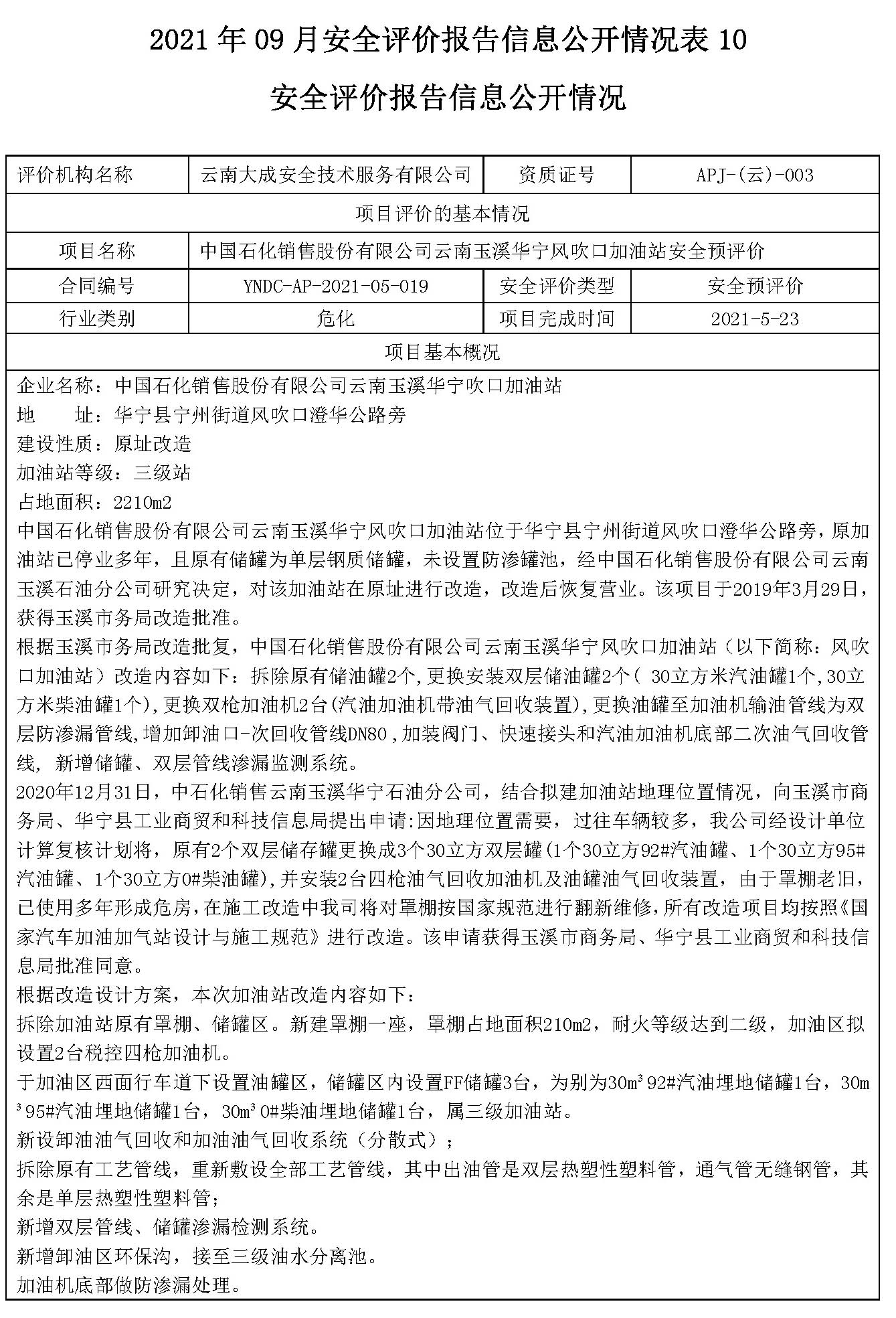 2021 年 09 月安全评价报告信息公开情况表 10

安全评价报告信息公开情况

| 评价机构名称 | 云南大成安全技术服务有限公司 | 资质证号 | APJ-(云)-003 |
|---|---|---|---|
| 项目评价的基本情况 | | | |
| 项目名称 | 中国石化销售股份有限公司云南玉溪华宁风吹口加油站安全预评价 | | |
| 合同编号 | YNDC-AP-2021-05-019 | 安全评价类型 | 安全预评价 |
| 行业类别 | 危化 | 项目完成时间 | 2021-5-23 |
| 项目基本概况 | | | |

企业名称：中国石化销售股份有限公司云南玉溪华宁吹口加油站
地　　址：华宁县宁州街道风吹口澄华公路旁
建设性质：原址改造
加油站等级：三级站
占地面积：2210m2
中国石化销售股份有限公司云南玉溪华宁风吹口加油站位于华宁县宁州街道风吹口澄华公路旁，原加油站已停业多年，且原有储罐为单层钢质储罐，未设置防渗罐池，经中国石化销售股份有限公司云南玉溪石油分公司研究决定，对该加油站在原址进行改造，改造后恢复营业。该项目于2019年3月29日，获得玉溪市务局改造批准。
根据玉溪市务局改造批复，中国石化销售股份有限公司云南玉溪华宁风吹口加油站（以下简称：风吹口加油站）改造内容如下：拆除原有储油罐2个,更换安装双层储油罐2个( 30立方米汽油罐1个,30立方米柴油罐1个),更换双枪加油机2台(汽油加油机带油气回收装置),更换油罐至加油机输油管线为双层防渗漏管线,增加卸油口-次回收管线DN80 ,加装阀门、快速接头和汽油加油机底部二次油气回收管线, 新增储罐、双层管线渗漏监测系统。
2020年12月31日，中石化销售云南玉溪华宁石油分公司，结合拟建加油站地理位置情况，向玉溪市商务局、华宁县工业商贸和科技信息局提出申请:因地理位置需要，过往车辆较多，我公司经设计单位计算复核计划将，原有2个双层储存罐更换成3个30立方双层罐(1个30立方92#汽油罐、1个30立方95#汽油罐、1个30立方0#柴油罐),并安装2台四枪油气回收加油机及油罐油气回收装置，由于罩棚老旧，已使用多年形成危房,在施工改造中我司将对罩棚按国家规范进行翻新维修,所有改造项目均按照《国家汽车加油加气站设计与施工规范》进行改造。该申请获得玉溪市商务局、华宁县工业商贸和科技信息局批准同意。
根据改造设计方案，本次加油站改造内容如下：
拆除加油站原有罩棚、储罐区。新建罩棚一座，罩棚占地面积210m2，耐火等级达到二级，加油区拟设置2台税控四枪加油机。
于加油区西面行车道下设置油罐区，储罐区内设置FF储罐3台，为别为30m³92#汽油埋地储罐1台，30m³95#汽油埋地储罐1台，30m³0#柴油埋地储罐1台，属三级加油站。
新设卸油油气回收和加油油气回收系统（分散式）；
拆除原有工艺管线，重新敷设全部工艺管线，其中出油管是双层热塑性塑料管，通气管无缝钢管，其余是单层热塑性塑料管；
新增双层管线、储罐渗漏检测系统。
新增卸油区环保沟，接至三级油水分离池。
加油机底部做防渗漏处理。